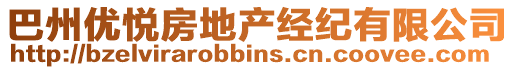 巴州优悦房地产经纪有限公司
http://bzelvirarobbins.cn.coovee.com